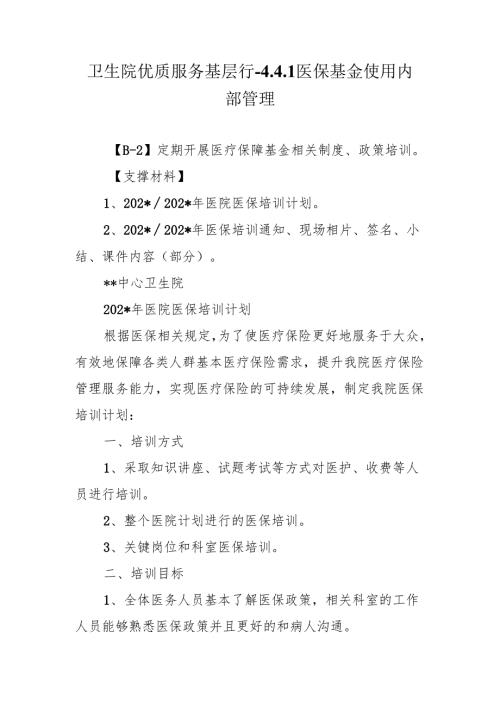 卫生院优质服务基层行-4.4.1医保基金使用内部管理

【B-2】定期开展医疗保障基金相关制度、政策培训。

【支撑材料】

1、202*/202*年医院医保培训计划。

2、202*/202*年医保培训通知、现场相片、签名、小结、课件内容（部分）。

**中心卫生院

202*年医院医保培训计划

根据医保相关规定，为了使医疗保险更好地服务于大众，有效地保障各类人群基本医疗保险需求，提升我院医疗保险管理服务能力，实现医疗保险的可持续发展，制定我院医保培训计划：

一、培训方式

1、采取知识讲座、试题考试等方式对医护、收费等人员进行培训。

2、整个医院计划进行的医保培训。

3、关键岗位和科室医保培训。

二、培训目标

1、全体医务人员基本了解医保政策，相关科室的工作人员能够熟悉医保政策并且更好的和病人沟通。